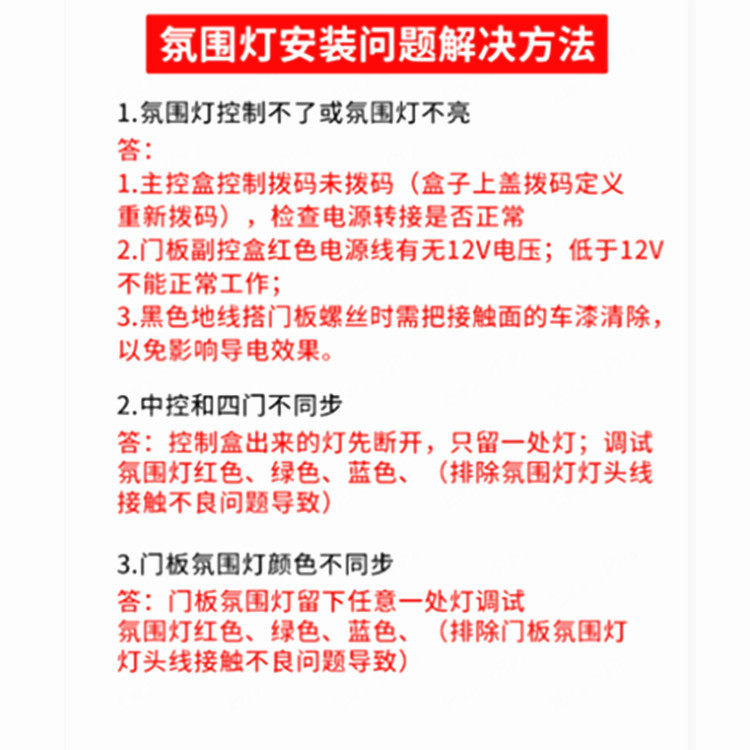 氛围灯安装问题解决方法

1.氛围灯控制不了或氛围灯不亮
答：
1.主控盒控制拨码未拨码（盒子上盖拨码定义重新拨码），检查电源转接是否正常
2.门板副控盒红色电源线有无12V电压；低于12V不能正常工作；
3.黑色地线搭门板螺丝时需把接触面的车漆清除，以免影响导电效果。

2.中控和四门不同步
答：控制盒出来的灯先断开，只留一处灯；调试氛围灯红色、绿色、蓝色、（排除氛围灯灯头线接触不良问题导致）

3.门板氛围灯颜色不同步
答：门板氛围灯留下任意一处灯调试氛围灯红色、绿色、蓝色、（排除门板氛围灯灯头线接触不良问题导致）